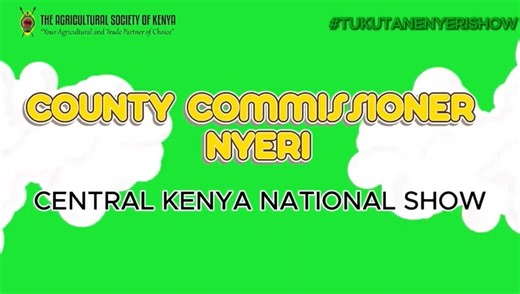 THE AGRICULTURAL SOCIETY OF KENYA
"Your Agricultural and Trade Partner of Choice"

#TUKUTANENYERISHOW

COUNTY COMMISSIONER NYERI

CENTRAL KENYA NATIONAL SHOW